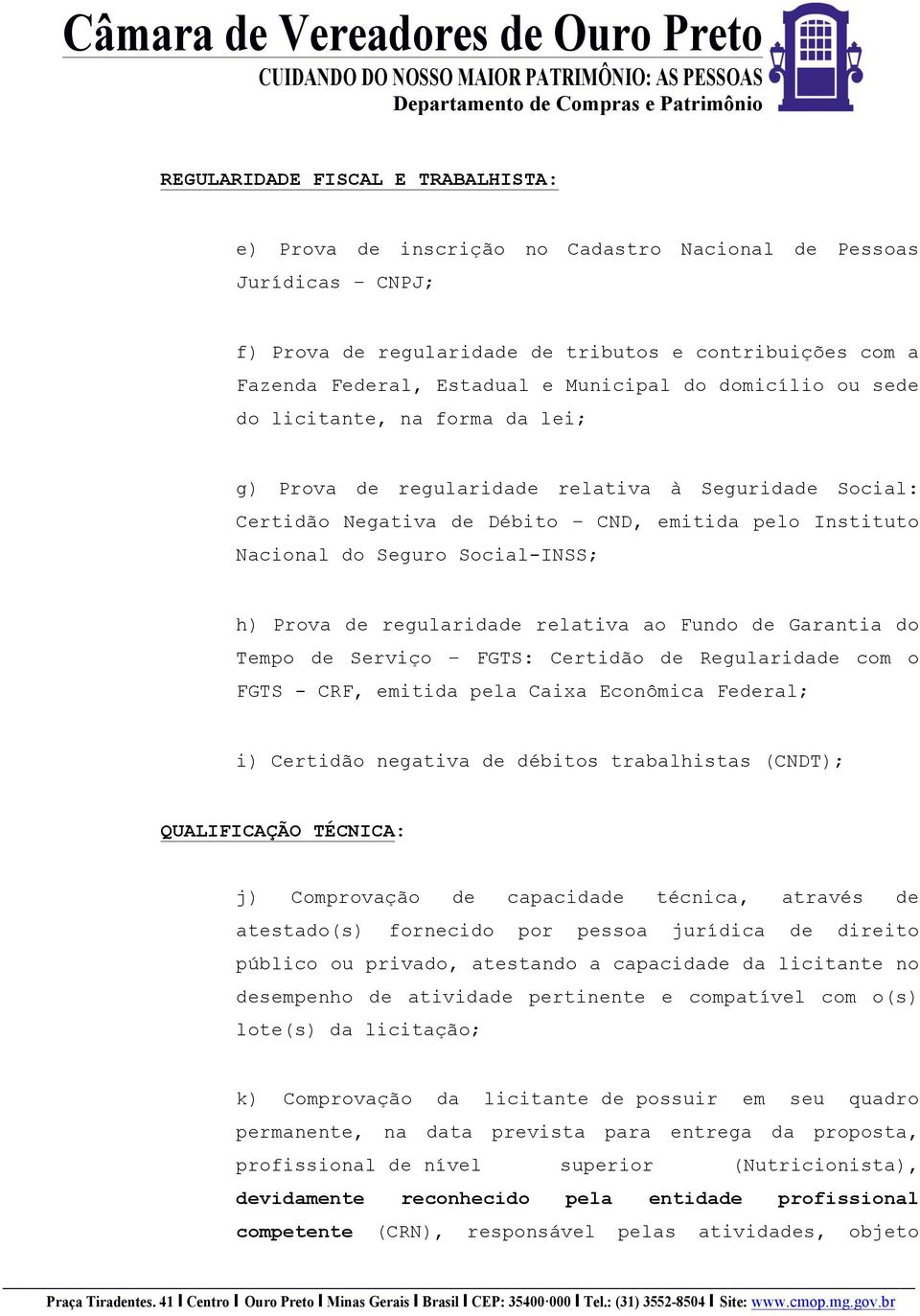 Câmara de Vereadores de Ouro Preto
CUIDANDO DO NOSSO MAIOR PATRIMÔNIO: AS PESSOAS
Departamento de Compras e Patrimônio

REGULARIDADE FISCAL E TRABALHISTA:

e) Prova de inscrição no Cadastro Nacional de Pessoas Jurídicas – CNPJ;

f) Prova de regularidade de tributos e contribuições com a Fazenda Federal, Estadual e Municipal do domicílio ou sede do licitante, na forma da lei;

g) Prova de regularidade relativa à Seguridade Social: Certidão Negativa de Débito – CND, emitida pelo Instituto Nacional do Seguro Social-INSS;

h) Prova de regularidade relativa ao Fundo de Garantia do Tempo de Serviço – FGTS: Certidão de Regularidade com o FGTS - CRF, emitida pela Caixa Econômica Federal;

i) Certidão negativa de débitos trabalhistas (CNDT);

QUALIFICAÇÃO TÉCNICA:

j) Comprovação de capacidade técnica, através de atestado(s) fornecido por pessoa jurídica de direito público ou privado, atestando a capacidade da licitante no desempenho de atividade pertinente e compatível com o(s) lote(s) da licitação;

k) Comprovação da licitante de possuir em seu quadro permanente, na data prevista para entrega da proposta, profissional de nível superior (Nutricionista), devidamente reconhecido pela entidade profissional competente (CRN), responsável pelas atividades, objeto

Praça Tiradentes. 41 I Centro I Ouro Preto I Minas Gerais I Brasil I CEP: 35400·000 I Tel.: (31) 3552-8504 I Site: www.cmop.mg.gov.br